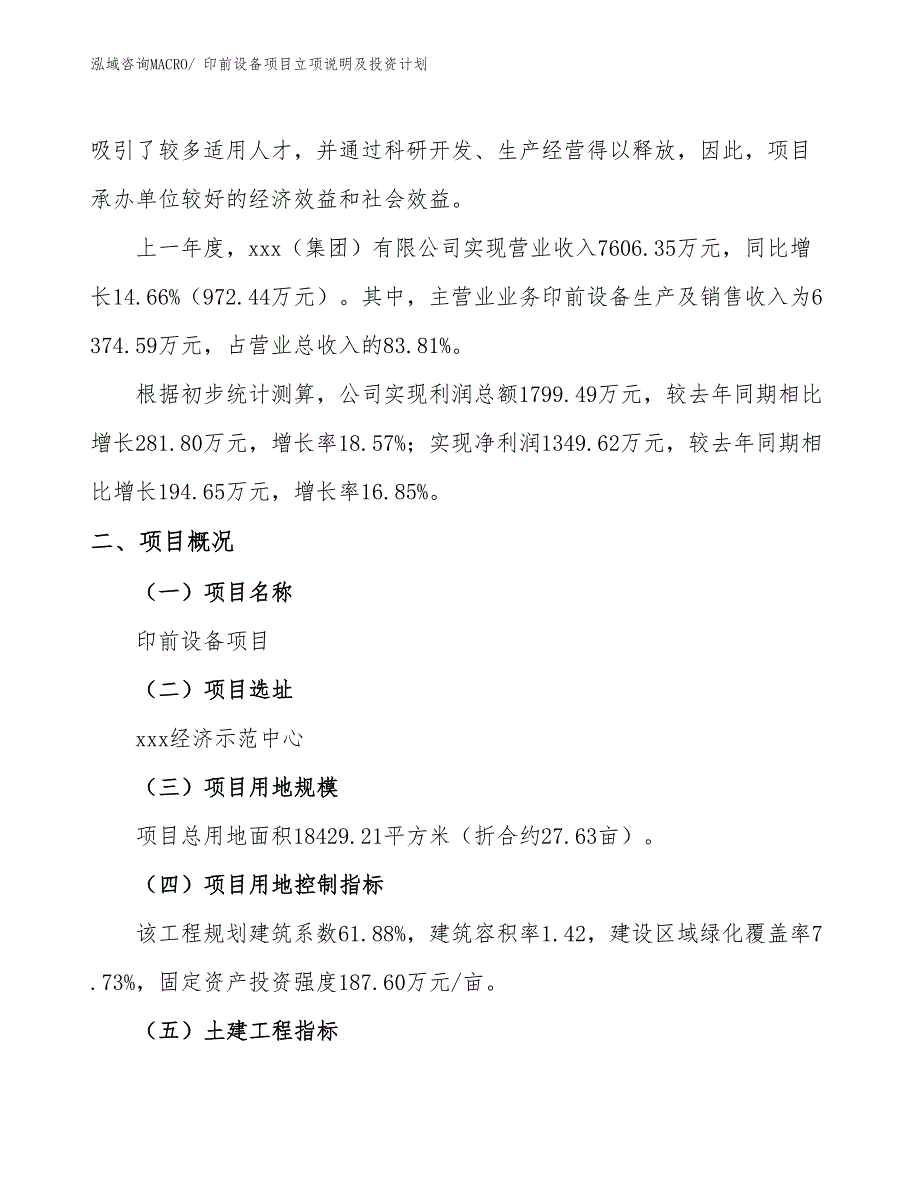 泓域咨询MACRO/ 印前设备项目立项说明及投资计划

吸引了较多适用人才，并通过科研开发、生产经营得以释放，因此，项目承办单位较好的经济效益和社会效益。

上一年度，xxx（集团）有限公司实现营业收入7606.35万元，同比增长14.66%（972.44万元）。其中，主营业业务印前设备生产及销售收入为6374.59万元，占营业总收入的83.81%。

根据初步统计测算，公司实现利润总额1799.49万元，较去年同期相比增长281.80万元，增长率18.57%；实现净利润1349.62万元，较去年同期相比增长194.65万元，增长率16.85%。

二、项目概况

（一）项目名称

印前设备项目

（二）项目选址

xxx经济示范中心

（三）项目用地规模

项目总用地面积18429.21平方米（折合约27.63亩）。

（四）项目用地控制指标

该工程规划建筑系数61.88%，建筑容积率1.42，建设区域绿化覆盖率7.73%，固定资产投资强度187.60万元/亩。

（五）土建工程指标